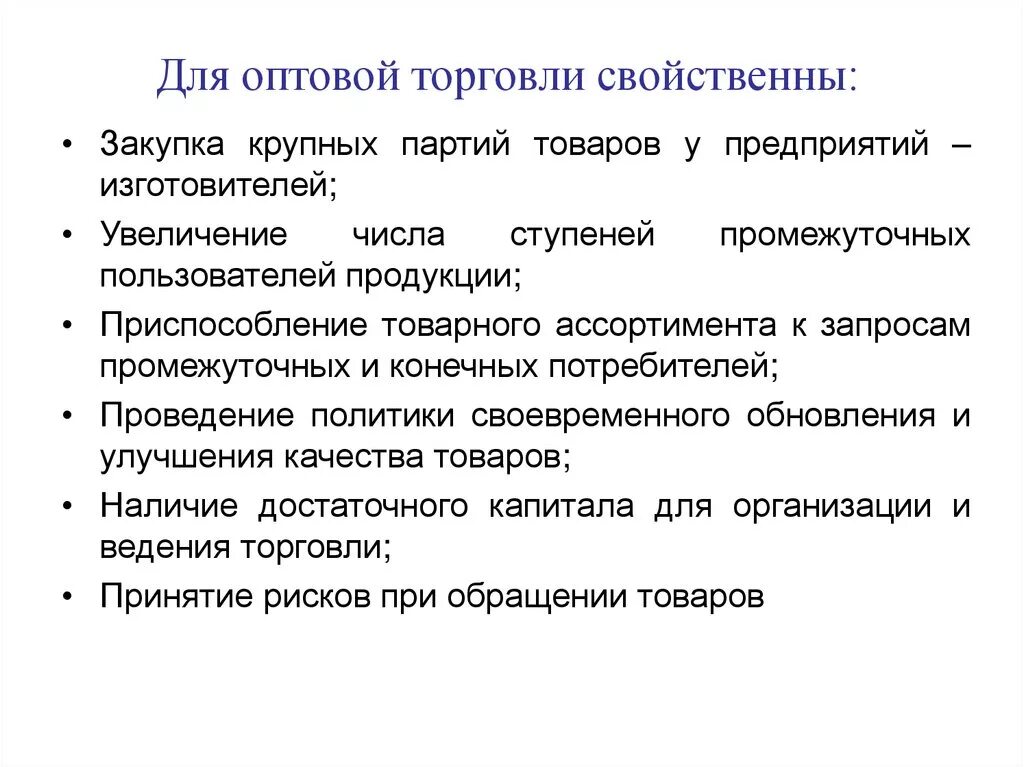 Для оптовой торговли свойственны:

• Закупка крупных партий товаров у предприятий – изготовителей;
• Увеличение числа ступеней промежуточных пользователей продукции;
• Приспособление товарного ассортимента к запросам промежуточных и конечных потребителей;
• Проведение политики своевременного обновления и улучшения качества товаров;
• Наличие достаточного капитала для организации и ведения торговли;
• Принятие рисков при обращении товаров